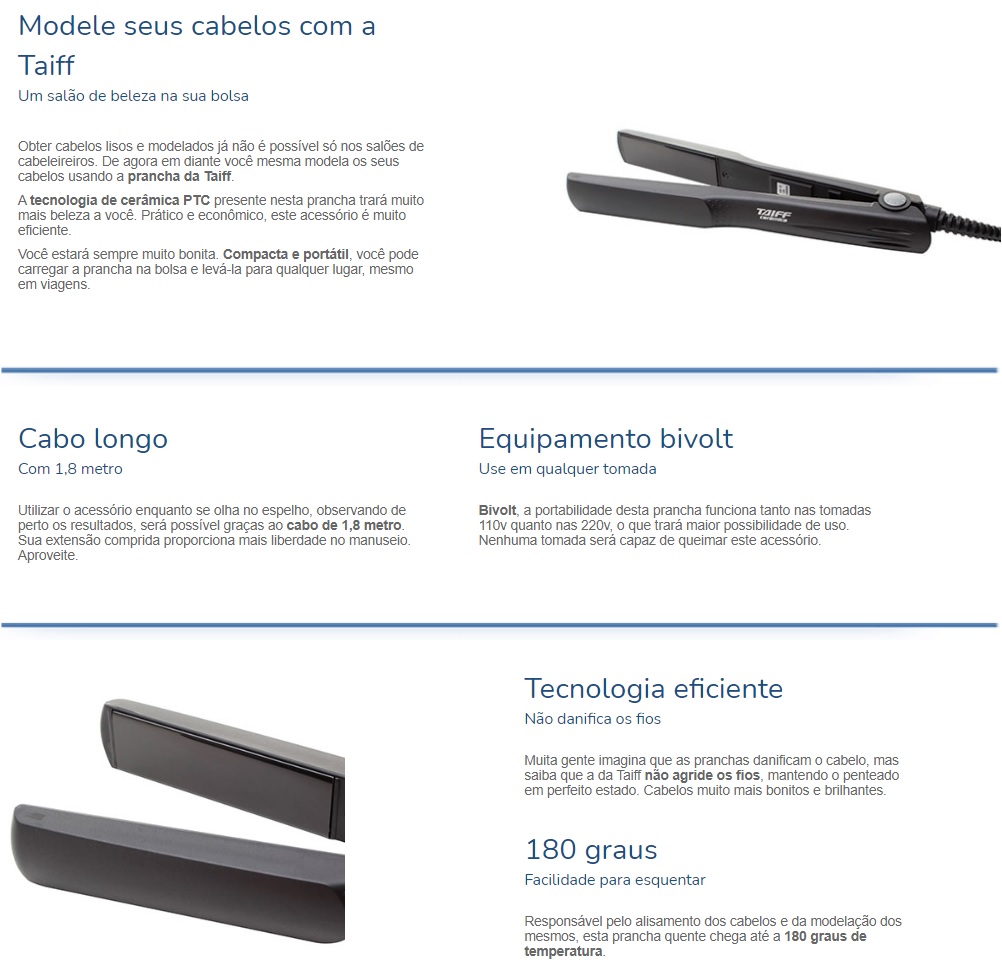 Modele seus cabelos com a Taiff

Um salão de beleza na sua bolsa

Obter cabelos lisos e modelados já não é possível só nos salões de cabeleireiros. De agora em diante você mesma modela os seus cabelos usando a prancha da Taiff.

A tecnologia de cerâmica PTC presente nesta prancha trará muito mais beleza a você. Prático e econômico, este acessório é muito eficiente.

Você estará sempre muito bonita. Compacta e portátil, você pode carregar a prancha na bolsa e levá-la para qualquer lugar, mesmo em viagens.

TAIFF

Cabo longo

Com 1,8 metro

Utilizar o acessório enquanto se olha no espelho, observando de perto os resultados, será possível graças ao cabo de 1,8 metro. Sua extensão comprida proporciona mais liberdade no manuseio. Aproveite.

Equipamento bivolt

Use em qualquer tomada

Bivolt, a portabilidade desta prancha funciona tanto nas tomadas 110v quanto nas 220v, o que trará maior possibilidade de uso. Nenhuma tomada será capaz de queimar este acessório.

Tecnologia eficiente

Não danifica os fios

Muita gente imagina que as pranchas danificam o cabelo, mas saiba que a da Taiff não agride os fios, mantendo o penteado em perfeito estado. Cabelos muito mais bonitos e brilhantes.

180 graus

Facilidade para esquentar

Responsável pelo alisamento dos cabelos e da modelação dos mesmos, esta prancha quente chega até a 180 graus de temperatura.